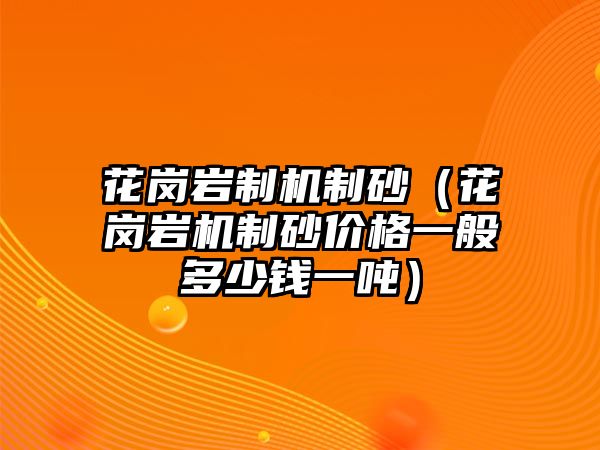 花岗岩制机制砂（花岗岩机制砂价格一般多少钱一吨）